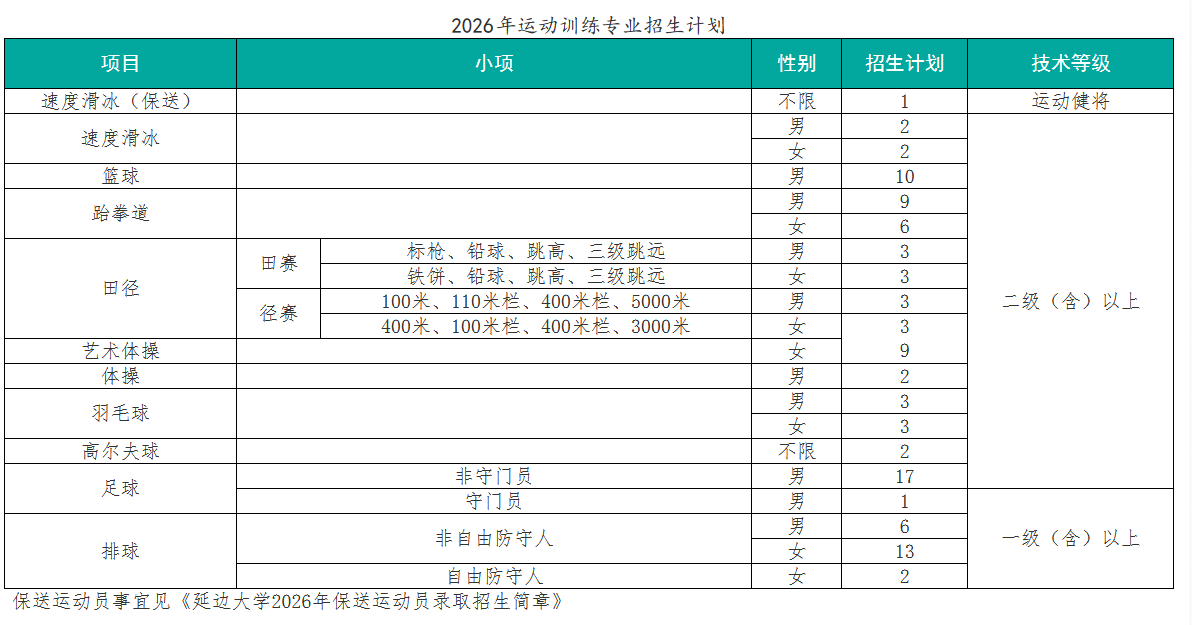 2026年运动训练专业招生计划

| 项目 | 小项 | | 性别 | 招生计划 | 技术等级 |
|---|---|---|---|---|---|
| 速度滑冰（保送） | | | 不限 | 1 | 运动健将 |
| 速度滑冰 | | | 男 | 2 | 二级（含）以上 |
| | | | 女 | 2 | |
| 篮球 | | | 男 | 10 | |
| 跆拳道 | | | 男 | 9 | |
| | | | 女 | 6 | |
| 田径 | 田赛 | 标枪、铅球、跳高、三级跳远 | 男 | 3 | |
| | | 铁饼、铅球、跳高、三级跳远 | 女 | 3 | |
| | 径赛 | 100米、110米栏、400米栏、5000米 | 男 | 3 | |
| | | 400米、100米栏、400米栏、3000米 | 女 | 3 | |
| 艺术体操 | | | 女 | 9 | |
| 体操 | | | 男 | 2 | |
| 羽毛球 | | | 男 | 3 | |
| | | | 女 | 3 | |
| 高尔夫球 | | | 不限 | 2 | |
| 足球 | 非守门员 | | 男 | 17 | |
| | 守门员 | | 男 | 1 | 一级（含）以上 |
| 排球 | 非自由防守人 | | 男 | 6 | |
| | | | 女 | 13 | |
| | 自由防守人 | | 女 | 2 | |

保送运动员事宜见《延边大学2026年保送运动员录取招生简章》